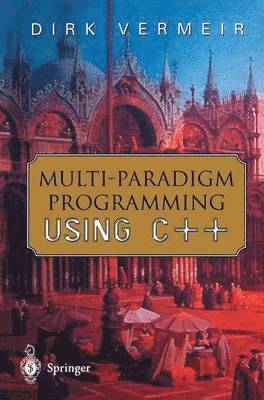 DIRK VERMEIR

MULTI-PARADIGM PROGRAMMING USING C++

Springer